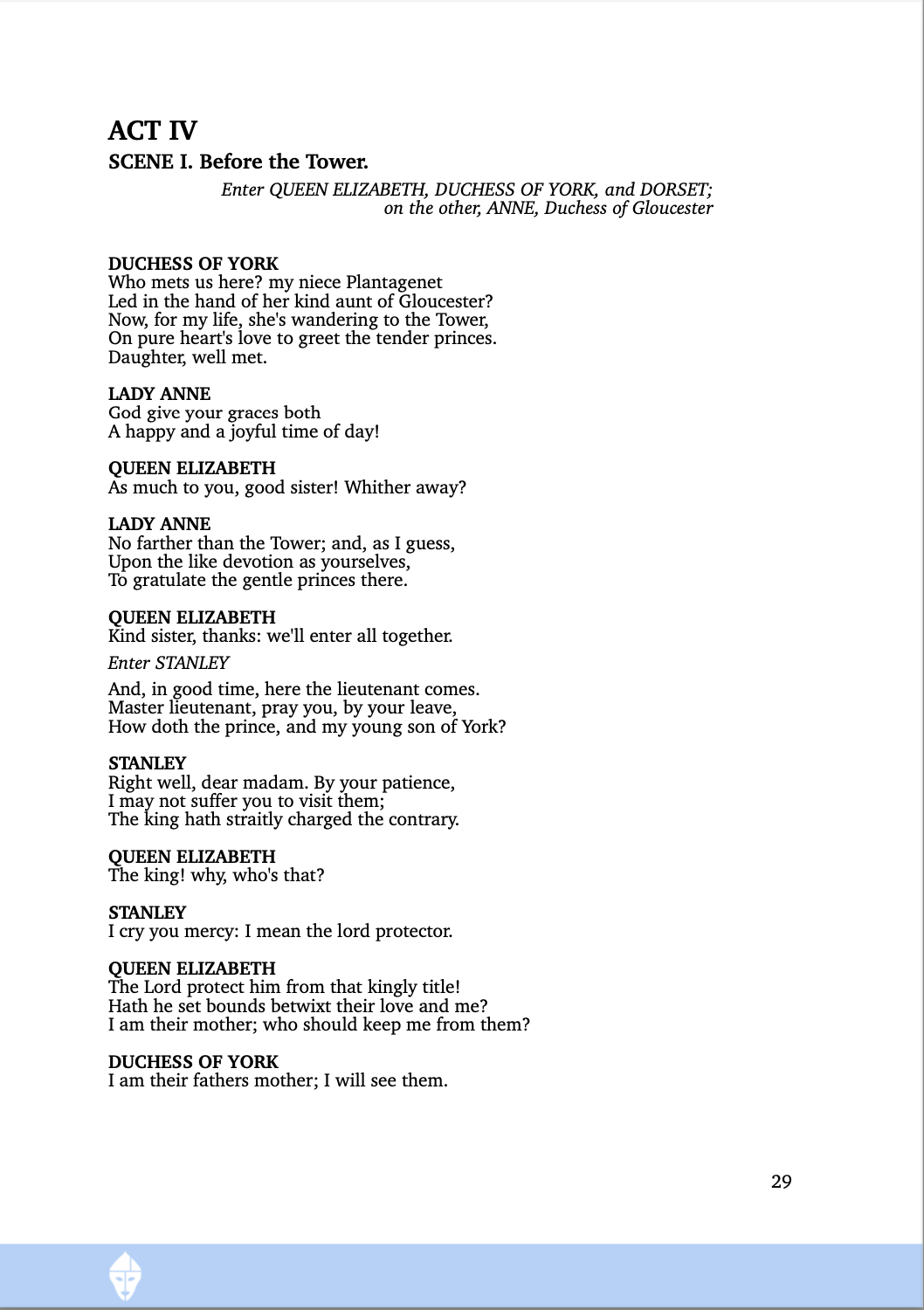 ACT IV

SCENE I. Before the Tower.

Enter QUEEN ELIZABETH, DUCHESS OF YORK, and DORSET; on the other, ANNE, Duchess of Gloucester

DUCHESS OF YORK
Who mets us here? my niece Plantagenet
Led in the hand of her kind aunt of Gloucester?
Now, for my life, she's wandering to the Tower,
On pure heart's love to greet the tender princes.
Daughter, well met.

LADY ANNE
God give your graces both
A happy and a joyful time of day!

QUEEN ELIZABETH
As much to you, good sister! Whither away?

LADY ANNE
No farther than the Tower; and, as I guess,
Upon the like devotion as yourselves,
To gratulate the gentle princes there.

QUEEN ELIZABETH
Kind sister, thanks: we'll enter all together.

Enter STANLEY

And, in good time, here the lieutenant comes.
Master lieutenant, pray you, by your leave,
How doth the prince, and my young son of York?

STANLEY
Right well, dear madam. By your patience,
I may not suffer you to visit them;
The king hath straitly charged the contrary.

QUEEN ELIZABETH
The king! why, who's that?

STANLEY
I cry you mercy: I mean the lord protector.

QUEEN ELIZABETH
The Lord protect him from that kingly title!
Hath he set bounds betwixt their love and me?
I am their mother; who should keep me from them?

DUCHESS OF YORK
I am their fathers mother; I will see them.

29